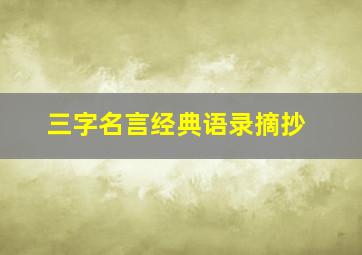 三字名言经典语录摘抄